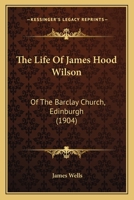 KESSINGER'S LEGACY REPRINTS

The Life Of James Hood Wilson

Of The Barclay Church, Edinburgh (1904)

James Wells